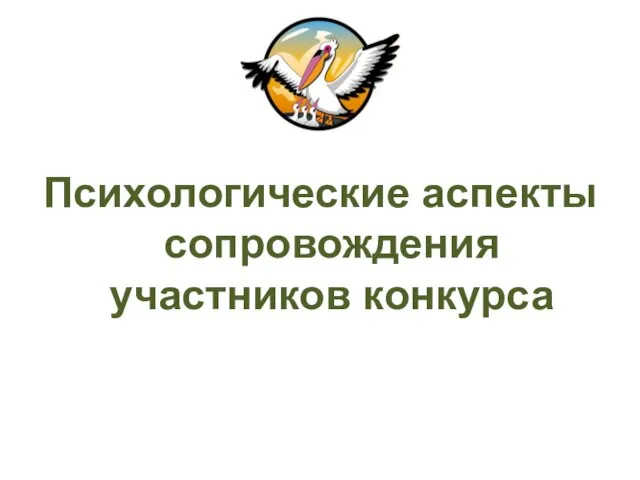 Психологические аспекты сопровождения участников конкурса